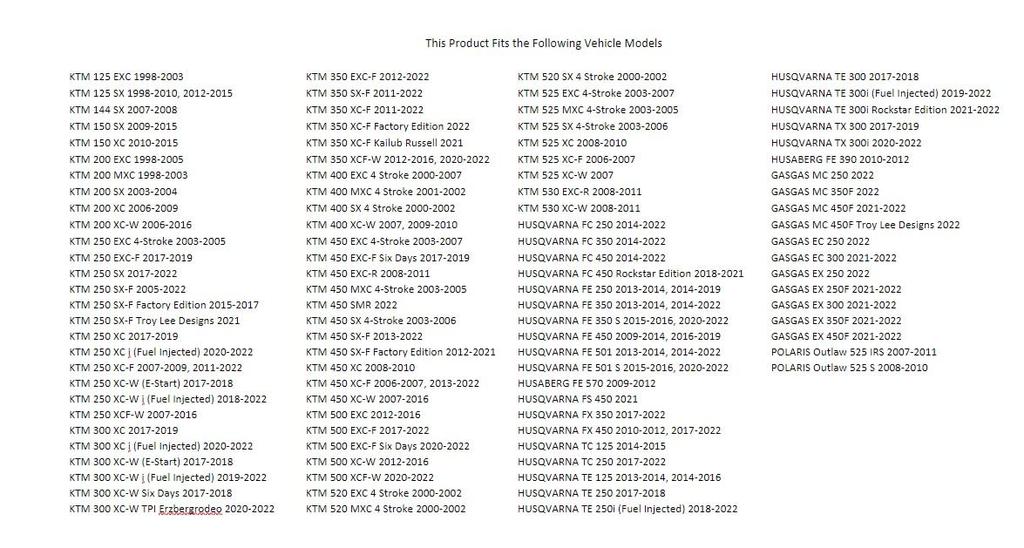 This Product Fits the Following Vehicle Models

KTM 125 EXC 1998-2003
KTM 125 SX 1998-2010, 2012-2015
KTM 144 SX 2007-2008
KTM 150 SX 2009-2015
KTM 150 XC 2010-2015
KTM 200 EXC 1998-2005
KTM 200 MXC 1998-2003
KTM 200 SX 2003-2004
KTM 200 XC 2006-2009
KTM 200 XC-W 2006-2016
KTM 250 EXC 4-Stroke 2003-2005
KTM 250 EXC-F 2017-2019
KTM 250 SX 2017-2022
KTM 250 SX-F 2005-2022
KTM 250 SX-F Factory Edition 2015-2017
KTM 250 SX-F Troy Lee Designs 2021
KTM 250 XC 2017-2019
KTM 250 XC j (Fuel Injected) 2020-2022
KTM 250 XC-F 2007-2009, 2011-2022
KTM 250 XC-W (E-Start) 2017-2018
KTM 250 XC-W j (Fuel Injected) 2018-2022
KTM 250 XCF-W 2007-2016
KTM 300 XC 2017-2019
KTM 300 XC j (Fuel Injected) 2020-2022
KTM 300 XC-W (E-Start) 2017-2018
KTM 300 XC-W j (Fuel Injected) 2019-2022
KTM 300 XC-W Six Days 2017-2018
KTM 300 XC-W TPI Erzbergrodeo 2020-2022

KTM 350 EXC-F 2012-2022
KTM 350 SX-F 2011-2022
KTM 350 XC-F 2011-2022
KTM 350 XC-F Factory Edition 2022
KTM 350 XC-F Kailub Russell 2021
KTM 350 XCF-W 2012-2016, 2020-2022
KTM 400 EXC 4 Stroke 2000-2007
KTM 400 MXC 4 Stroke 2001-2002
KTM 400 SX 4 Stroke 2000-2002
KTM 400 XC-W 2007, 2009-2010
KTM 450 EXC 4-Stroke 2003-2007
KTM 450 EXC-F Six Days 2017-2019
KTM 450 EXC-R 2008-2011
KTM 450 MXC 4-Stroke 2003-2005
KTM 450 SMR 2022
KTM 450 SX 4-Stroke 2003-2006
KTM 450 SX-F 2013-2022
KTM 450 SX-F Factory Edition 2012-2021
KTM 450 XC 2008-2010
KTM 450 XC-F 2006-2007, 2013-2022
KTM 450 XC-W 2007-2016
KTM 500 EXC 2012-2016
KTM 500 EXC-F 2017-2022
KTM 500 EXC-F Six Days 2020-2022
KTM 500 XC-W 2012-2016
KTM 500 XCF-W 2020-2022
KTM 520 EXC 4 Stroke 2000-2002
KTM 520 MXC 4 Stroke 2000-2002

KTM 520 SX 4 Stroke 2000-2002
KTM 525 EXC 4-Stroke 2003-2007
KTM 525 MXC 4-Stroke 2003-2005
KTM 525 SX 4-Stroke 2003-2006
KTM 525 XC 2008-2010
KTM 525 XC-F 2006-2007
KTM 525 XC-W 2007
KTM 530 EXC-R 2008-2011
KTM 530 XC-W 2008-2011
HUSQVARNA FC 250 2014-2022
HUSQVARNA FC 350 2014-2022
HUSQVARNA FC 450 2014-2022
HUSQVARNA FC 450 Rockstar Edition 2018-2021
HUSQVARNA FE 250 2013-2014, 2014-2019
HUSQVARNA FE 350 2013-2014, 2014-2022
HUSQVARNA FE 350 S 2015-2016, 2020-2022
HUSQVARNA FE 450 2009-2014, 2016-2019
HUSQVARNA FE 501 2013-2014, 2014-2022
HUSQVARNA FE 501 S 2015-2016, 2020-2022
HUSABERG FE 570 2009-2012
HUSQVARNA FS 450 2021
HUSQVARNA FX 350 2017-2022
HUSQVARNA FX 450 2010-2012, 2017-2022
HUSQVARNA TC 125 2014-2015
HUSQVARNA TC 250 2017-2022
HUSQVARNA TE 125 2013-2014, 2014-2016
HUSQVARNA TE 250 2017-2018
HUSQVARNA TE 250i (Fuel Injected) 2018-2022

HUSQVARNA TE 300 2017-2018
HUSQVARNA TE 300i (Fuel Injected) 2019-2022
HUSQVARNA TE 300i Rockstar Edition 2021-2022
HUSQVARNA TX 300 2017-2019
HUSQVARNA TX 300i 2020-2022
HUSABERG FE 390 2010-2012
GASGAS MC 250 2022
GASGAS MC 350F 2022
GASGAS MC 450F 2021-2022
GASGAS MC 450F Troy Lee Designs 2022
GASGAS EC 250 2022
GASGAS EC 300 2021-2022
GASGAS EX 250 2022
GASGAS EX 250F 2021-2022
GASGAS EX 300 2021-2022
GASGAS EX 350F 2021-2022
GASGAS EX 450F 2021-2022
POLARIS Outlaw 525 IRS 2007-2011
POLARIS Outlaw 525 S 2008-2010